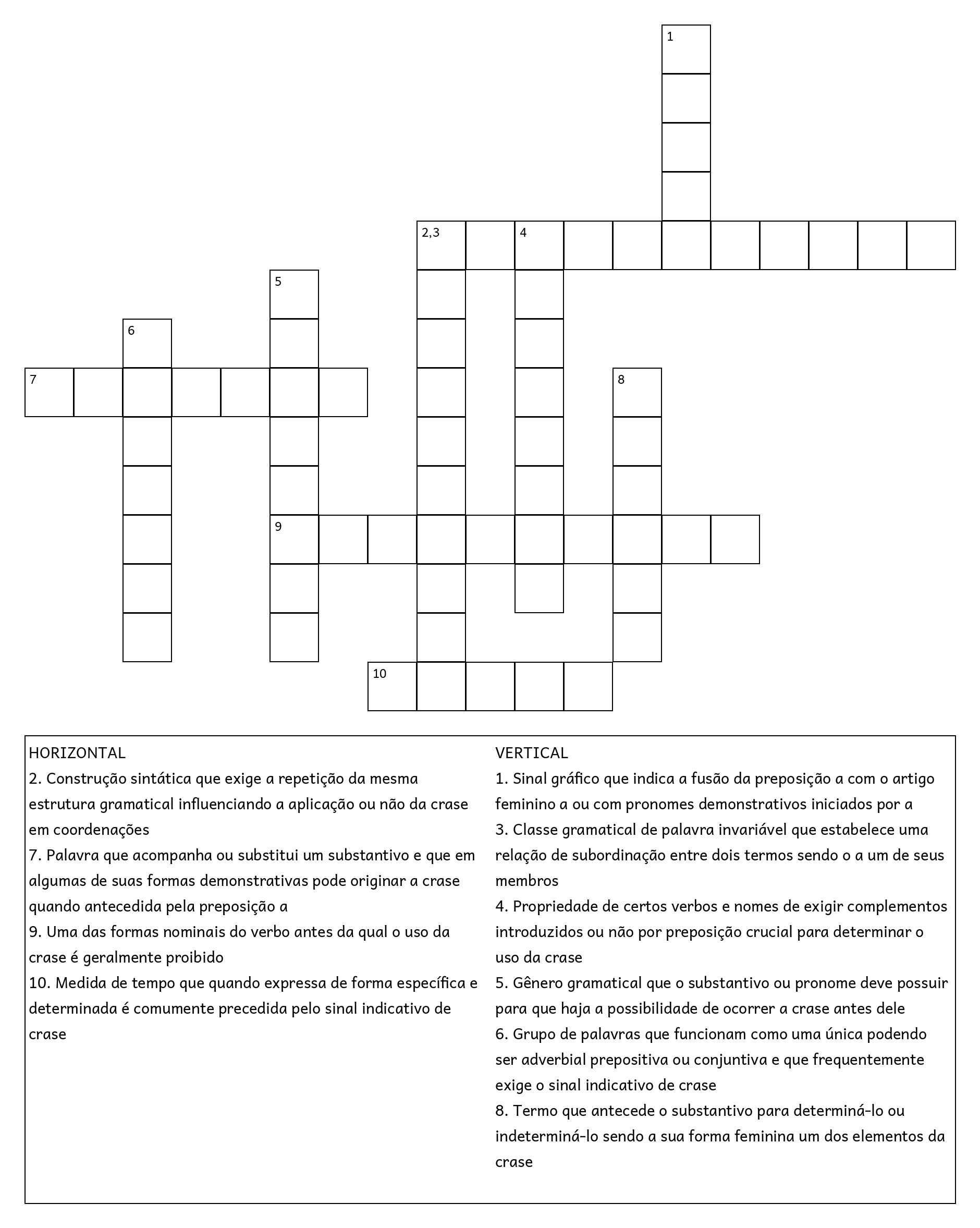 1

2,3 4

5

6

7 8

9

10

HORIZONTAL
2. Construção sintática que exige a repetição da mesma estrutura gramatical influenciando a aplicação ou não da crase em coordenações
7. Palavra que acompanha ou substitui um substantivo e que em algumas de suas formas demonstrativas pode originar a crase quando antecedida pela preposição a
9. Uma das formas nominais do verbo antes da qual o uso da crase é geralmente proibido
10. Medida de tempo que quando expressa de forma específica e determinada é comumente precedida pelo sinal indicativo de crase

VERTICAL
1. Sinal gráfico que indica a fusão da preposição a com o artigo feminino a ou com pronomes demonstrativos iniciados por a
3. Classe gramatical de palavra invariável que estabelece uma relação de subordinação entre dois termos sendo o a um de seus membros
4. Propriedade de certos verbos e nomes de exigir complementos introduzidos ou não por preposição crucial para determinar o uso da crase
5. Gênero gramatical que o substantivo ou pronome deve possuir para que haja a possibilidade de ocorrer a crase antes dele
6. Grupo de palavras que funcionam como uma única podendo ser adverbial prepositiva ou conjuntiva e que frequentemente exige o sinal indicativo de crase
8. Termo que antecede o substantivo para determiná-lo ou indeterminá-lo sendo a sua forma feminina um dos elementos da crase